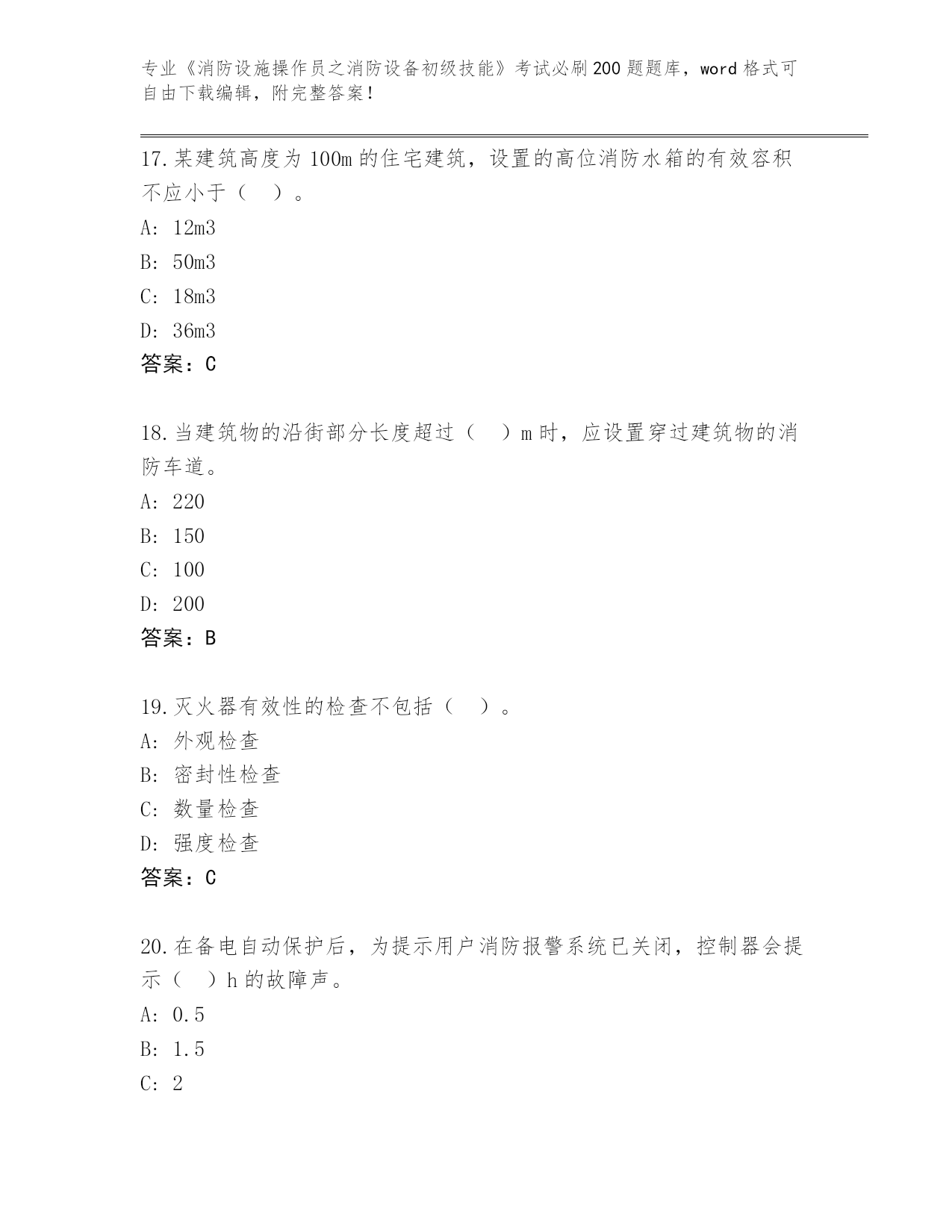 专业《消防设施操作员之消防设备初级技能》考试必刷200题题库，word格式可自由下载编辑，附完整答案！

17.某建筑高度为100m的住宅建筑，设置的高位消防水箱的有效容积不应小于（ ）。
A: 12m3
B: 50m3
C: 18m3
D: 36m3
答案：C

18.当建筑物的沿街部分长度超过（ ）m时，应设置穿过建筑物的消防车道。
A: 220
B: 150
C: 100
D: 200
答案：B

19.灭火器有效性的检查不包括（ ）。
A: 外观检查
B: 密封性检查
C: 数量检查
D: 强度检查
答案：C

20.在备电自动保护后，为提示用户消防报警系统已关闭，控制器会提示（ ）h的故障声。
A: 0.5
B: 1.5
C: 2